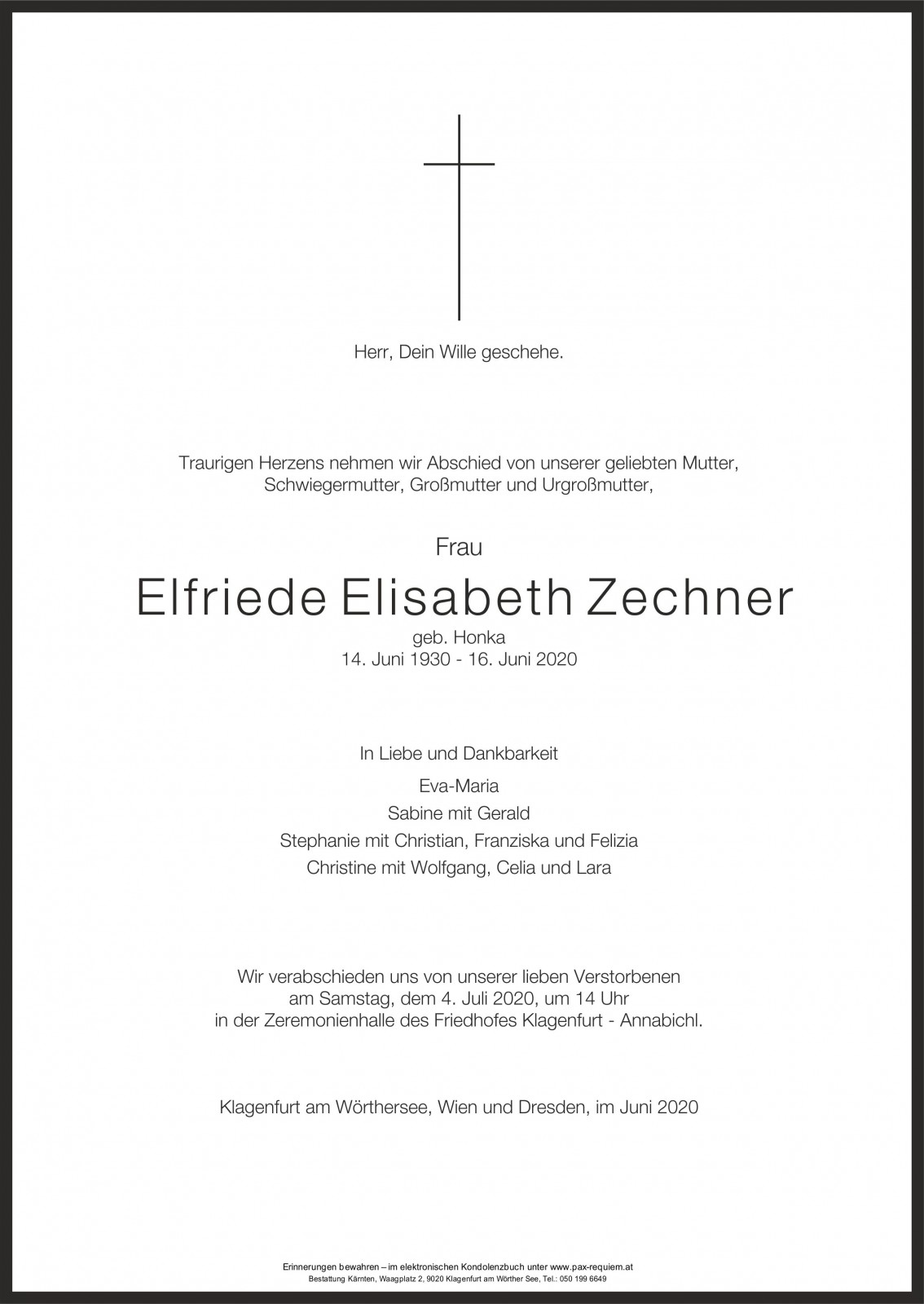 Herr, Dein Wille geschehe.

Traurigen Herzens nehmen wir Abschied von unserer geliebten Mutter, Schwiegermutter, Großmutter und Urgroßmutter,

Frau

Elfriede Elisabeth Zechner

geb. Honka
14. Juni 1930 - 16. Juni 2020

In Liebe und Dankbarkeit

Eva-Maria
Sabine mit Gerald
Stephanie mit Christian, Franziska und Felizia
Christine mit Wolfgang, Celia und Lara

Wir verabschieden uns von unserer lieben Verstorbenen am Samstag, dem 4. Juli 2020, um 14 Uhr in der Zeremonienhalle des Friedhofes Klagenfurt - Annabichl.

Klagenfurt am Wörthersee, Wien und Dresden, im Juni 2020

Erinnerungen bewahren – im elektronischen Kondolenzbuch unter www.pax-requiem.at
Bestattung Kärnten, Waagplatz 2, 9020 Klagenfurt am Wörther See, Tel.: 050 199 6649